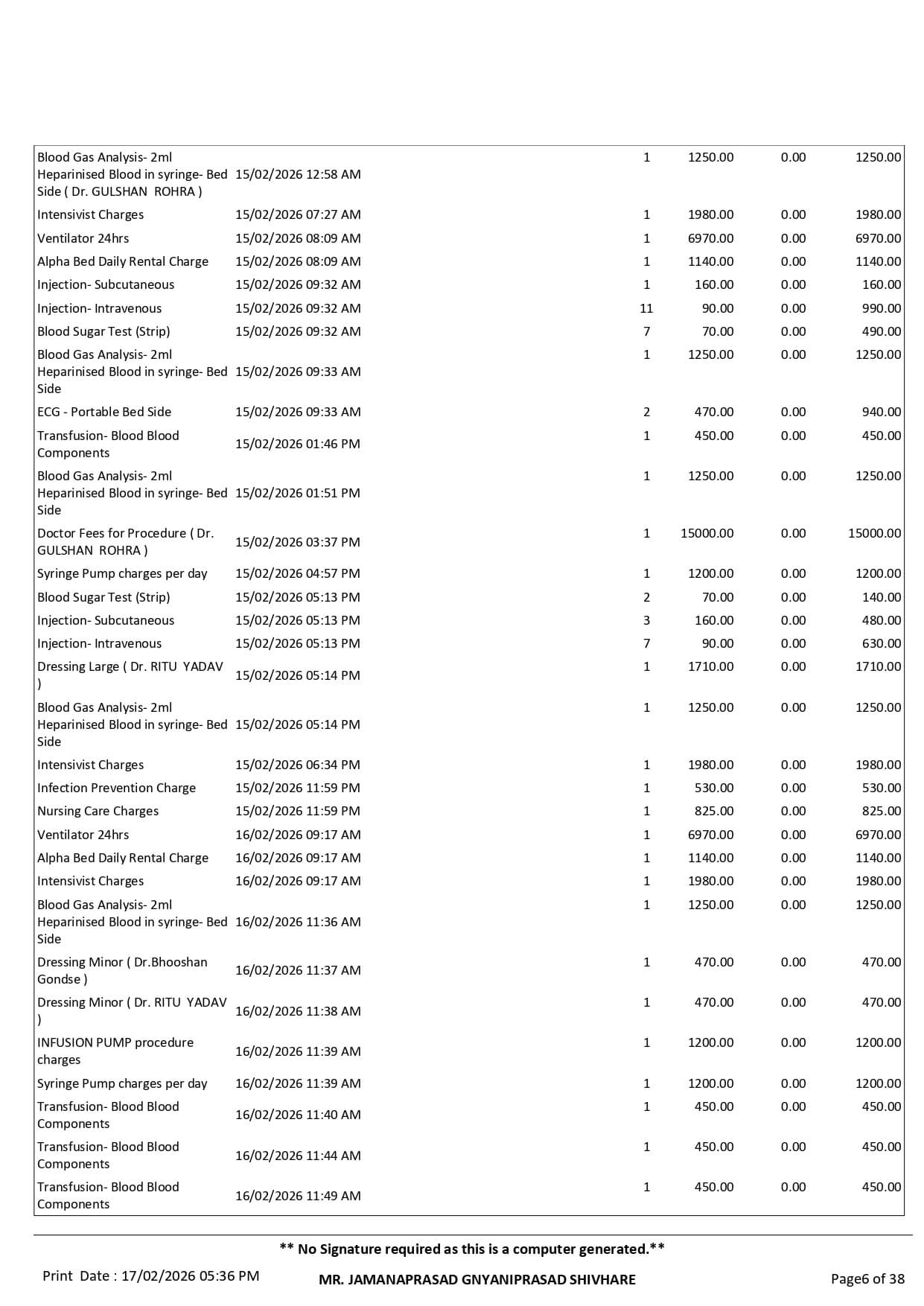 | | | | | | |
|---|---|---|---|---|---|
| Blood Gas Analysis- 2ml Heparinised Blood in syringe- Bed Side ( Dr. GULSHAN ROHRA ) | 15/02/2026 12:58 AM | 1 | 1250.00 | 0.00 | 1250.00 |
| Intensivist Charges | 15/02/2026 07:27 AM | 1 | 1980.00 | 0.00 | 1980.00 |
| Ventilator 24hrs | 15/02/2026 08:09 AM | 1 | 6970.00 | 0.00 | 6970.00 |
| Alpha Bed Daily Rental Charge | 15/02/2026 08:09 AM | 1 | 1140.00 | 0.00 | 1140.00 |
| Injection- Subcutaneous | 15/02/2026 09:32 AM | 1 | 160.00 | 0.00 | 160.00 |
| Injection- Intravenous | 15/02/2026 09:32 AM | 11 | 90.00 | 0.00 | 990.00 |
| Blood Sugar Test (Strip) | 15/02/2026 09:32 AM | 7 | 70.00 | 0.00 | 490.00 |
| Blood Gas Analysis- 2ml Heparinised Blood in syringe- Bed Side | 15/02/2026 09:33 AM | 1 | 1250.00 | 0.00 | 1250.00 |
| ECG - Portable Bed Side | 15/02/2026 09:33 AM | 2 | 470.00 | 0.00 | 940.00 |
| Transfusion- Blood Blood Components | 15/02/2026 01:46 PM | 1 | 450.00 | 0.00 | 450.00 |
| Blood Gas Analysis- 2ml Heparinised Blood in syringe- Bed Side | 15/02/2026 01:51 PM | 1 | 1250.00 | 0.00 | 1250.00 |
| Doctor Fees for Procedure ( Dr. GULSHAN ROHRA ) | 15/02/2026 03:37 PM | 1 | 15000.00 | 0.00 | 15000.00 |
| Syringe Pump charges per day | 15/02/2026 04:57 PM | 1 | 1200.00 | 0.00 | 1200.00 |
| Blood Sugar Test (Strip) | 15/02/2026 05:13 PM | 2 | 70.00 | 0.00 | 140.00 |
| Injection- Subcutaneous | 15/02/2026 05:13 PM | 3 | 160.00 | 0.00 | 480.00 |
| Injection- Intravenous | 15/02/2026 05:13 PM | 7 | 90.00 | 0.00 | 630.00 |
| Dressing Large ( Dr. RITU YADAV ) | 15/02/2026 05:14 PM | 1 | 1710.00 | 0.00 | 1710.00 |
| Blood Gas Analysis- 2ml Heparinised Blood in syringe- Bed Side | 15/02/2026 05:14 PM | 1 | 1250.00 | 0.00 | 1250.00 |
| Intensivist Charges | 15/02/2026 06:34 PM | 1 | 1980.00 | 0.00 | 1980.00 |
| Infection Prevention Charge | 15/02/2026 11:59 PM | 1 | 530.00 | 0.00 | 530.00 |
| Nursing Care Charges | 15/02/2026 11:59 PM | 1 | 825.00 | 0.00 | 825.00 |
| Ventilator 24hrs | 16/02/2026 09:17 AM | 1 | 6970.00 | 0.00 | 6970.00 |
| Alpha Bed Daily Rental Charge | 16/02/2026 09:17 AM | 1 | 1140.00 | 0.00 | 1140.00 |
| Intensivist Charges | 16/02/2026 09:17 AM | 1 | 1980.00 | 0.00 | 1980.00 |
| Blood Gas Analysis- 2ml Heparinised Blood in syringe- Bed Side | 16/02/2026 11:36 AM | 1 | 1250.00 | 0.00 | 1250.00 |
| Dressing Minor ( Dr.Bhooshan Gondse ) | 16/02/2026 11:37 AM | 1 | 470.00 | 0.00 | 470.00 |
| Dressing Minor ( Dr. RITU YADAV ) | 16/02/2026 11:38 AM | 1 | 470.00 | 0.00 | 470.00 |
| INFUSION PUMP procedure charges | 16/02/2026 11:39 AM | 1 | 1200.00 | 0.00 | 1200.00 |
| Syringe Pump charges per day | 16/02/2026 11:39 AM | 1 | 1200.00 | 0.00 | 1200.00 |
| Transfusion- Blood Blood Components | 16/02/2026 11:40 AM | 1 | 450.00 | 0.00 | 450.00 |
| Transfusion- Blood Blood Components | 16/02/2026 11:44 AM | 1 | 450.00 | 0.00 | 450.00 |
| Transfusion- Blood Blood Components | 16/02/2026 11:49 AM | 1 | 450.00 | 0.00 | 450.00 |

** No Signature required as this is a computer generated.**

Print Date : 17/02/2026 05:36 PM

MR. JAMANAPRASAD GNYANIPRASAD SHIVHARE

Page6 of 38